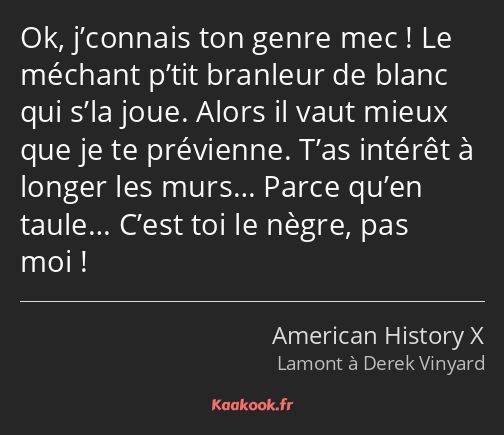 Ok, j’connais ton genre mec ! Le méchant p’tit branleur de blanc qui s’la joue. Alors il vaut mieux que je te prévienne. T’as intérêt à longer les murs… Parce qu’en taule… C’est toi le nègre, pas moi !

American History X
Lamont à Derek Vinyard

Kaakook.fr